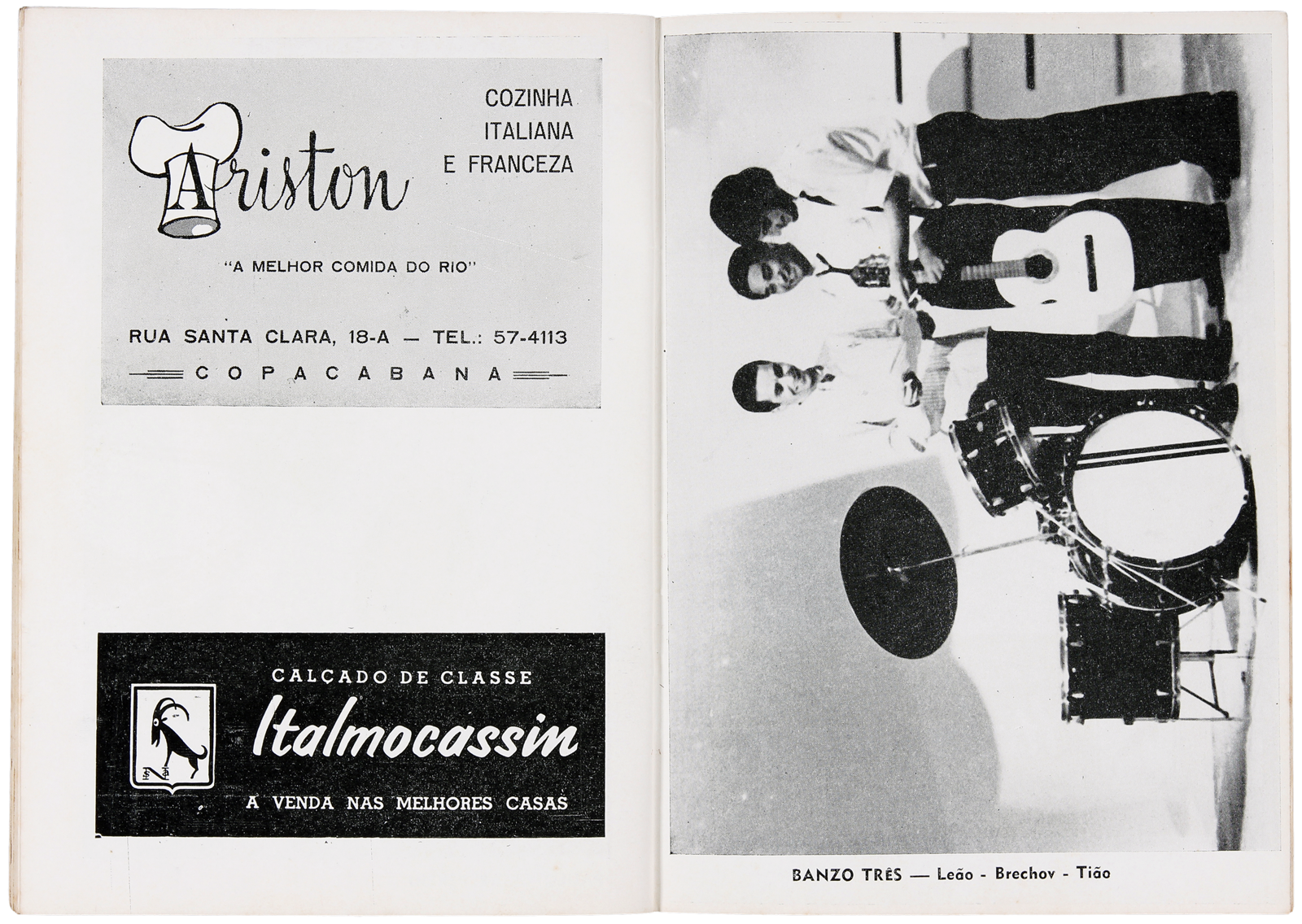 Ariston

COZINHA ITALIANA E FRANCEZA

"A MELHOR COMIDA DO RIO"

RUA SANTA CLARA, 18-A — TEL.: 57-4113

COPACABANA

CALÇADO DE CLASSE

Italmocassin

A VENDA NAS MELHORES CASAS

BANZO TRÊS — Leão - Brechov - Tião